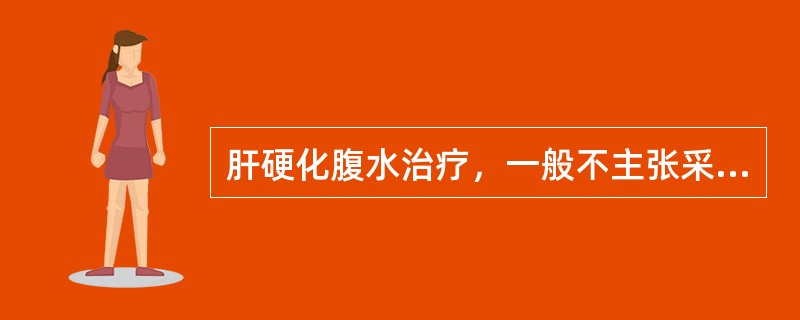 肝硬化腹水治疗，一般不主张采...